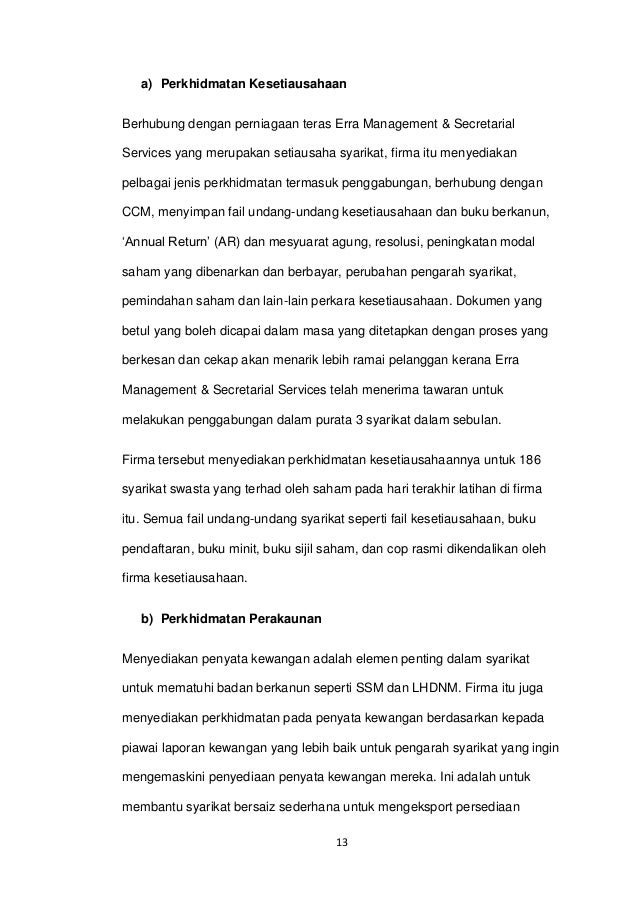 a) Perkhidmatan Kesetiausahaan

Berhubung dengan perniagaan teras Erra Management & Secretarial Services yang merupakan setiausaha syarikat, firma itu menyediakan pelbagai jenis perkhidmatan termasuk penggabungan, berhubung dengan CCM, menyimpan fail undang-undang kesetiausahaan dan buku berkanun, 'Annual Return' (AR) dan mesyuarat agung, resolusi, peningkatan modal saham yang dibenarkan dan berbayar, perubahan pengarah syarikat, pemindahan saham dan lain-lain perkara kesetiausahaan. Dokumen yang betul yang boleh dicapai dalam masa yang ditetapkan dengan proses yang berkesan dan cekap akan menarik lebih ramai pelanggan kerana Erra Management & Secretarial Services telah menerima tawaran untuk melakukan penggabungan dalam purata 3 syarikat dalam sebulan.

Firma tersebut menyediakan perkhidmatan kesetiausahaannya untuk 186 syarikat swasta yang terhad oleh saham pada hari terakhir latihan di firma itu. Semua fail undang-undang syarikat seperti fail kesetiausahaan, buku pendaftaran, buku minit, buku sijil saham, dan cop rasmi dikendalikan oleh firma kesetiausahaan.

b) Perkhidmatan Perakaunan

Menyediakan penyata kewangan adalah elemen penting dalam syarikat untuk mematuhi badan berkanun seperti SSM dan LHDNM. Firma itu juga menyediakan perkhidmatan pada penyata kewangan berdasarkan kepada piawai laporan kewangan yang lebih baik untuk pengarah syarikat yang ingin mengemaskini penyediaan penyata kewangan mereka. Ini adalah untuk membantu syarikat bersaiz sederhana untuk mengeksport persediaan

13